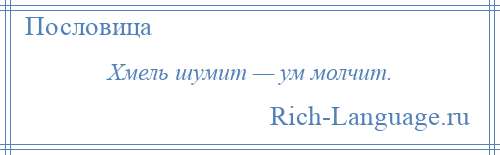 Пословица

Хмель шумит — ум молчит.

Rich-Language.ru